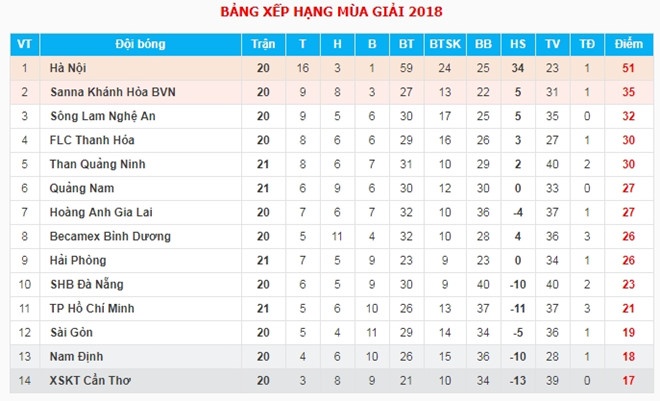 BẢNG XẾP HẠNG MÙA GIẢI 2018

| VT | Đội bóng | Trận | T | H | B | BT | BTSK | BB | HS | TV | TĐ | Điểm |
|---|---|---|---|---|---|---|---|---|---|---|---|---|
| 1 | Hà Nội | 20 | 16 | 3 | 1 | 59 | 24 | 25 | 34 | 23 | 1 | 51 |
| 2 | Sanna Khánh Hòa BVN | 20 | 9 | 8 | 3 | 27 | 13 | 22 | 5 | 31 | 1 | 35 |
| 3 | Sông Lam Nghệ An | 20 | 9 | 5 | 6 | 30 | 17 | 25 | 5 | 35 | 0 | 32 |
| 4 | FLC Thanh Hóa | 20 | 8 | 6 | 6 | 29 | 16 | 26 | 3 | 27 | 1 | 30 |
| 5 | Than Quảng Ninh | 21 | 8 | 6 | 7 | 31 | 10 | 29 | 2 | 40 | 2 | 30 |
| 6 | Quảng Nam | 21 | 6 | 9 | 6 | 30 | 12 | 30 | 0 | 33 | 0 | 27 |
| 7 | Hoàng Anh Gia Lai | 20 | 7 | 6 | 7 | 32 | 10 | 36 | -4 | 37 | 1 | 27 |
| 8 | Becamex Bình Dương | 20 | 5 | 11 | 4 | 32 | 10 | 28 | 4 | 36 | 3 | 26 |
| 9 | Hải Phòng | 21 | 7 | 5 | 9 | 23 | 9 | 23 | 0 | 34 | 1 | 26 |
| 10 | SHB Đà Nẵng | 20 | 6 | 5 | 9 | 30 | 9 | 40 | -10 | 40 | 2 | 23 |
| 11 | TP Hồ Chí Minh | 21 | 5 | 6 | 10 | 26 | 13 | 37 | -11 | 37 | 3 | 21 |
| 12 | Sài Gòn | 20 | 5 | 4 | 11 | 29 | 14 | 34 | -5 | 36 | 1 | 19 |
| 13 | Nam Định | 20 | 4 | 6 | 10 | 26 | 15 | 36 | -10 | 28 | 1 | 18 |
| 14 | XSKT Cần Thơ | 20 | 3 | 8 | 9 | 21 | 10 | 34 | -13 | 39 | 0 | 17 |